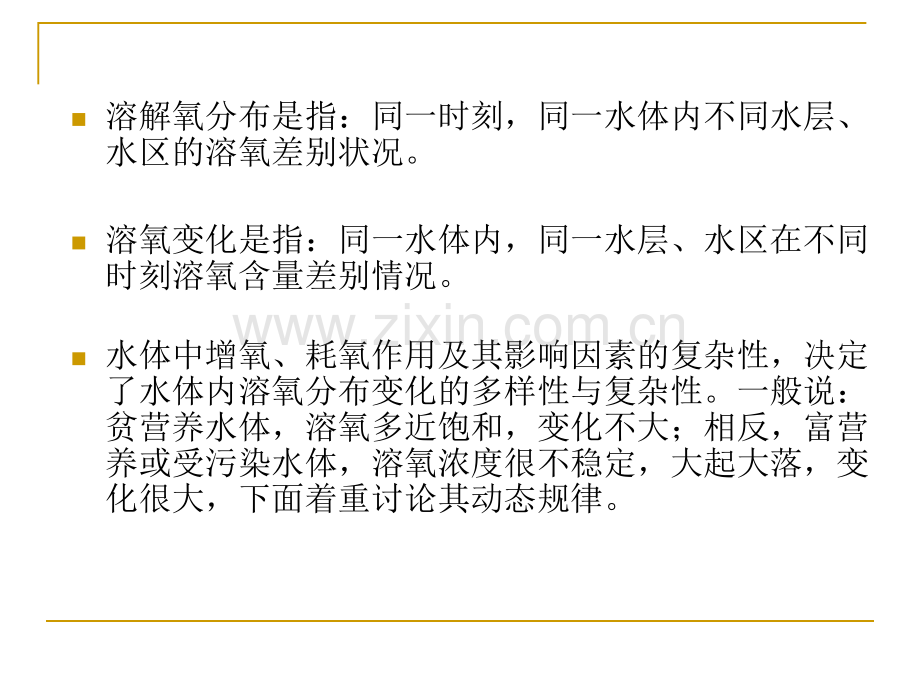 • 溶解氧分布是指：同一时刻，同一水体内不同水层、水区的溶氧差别状况。

• 溶氧变化是指：同一水体内，同一水层、水区在不同时刻溶氧含量差别情况。

• 水体中增氧、耗氧作用及其影响因素的复杂性，决定了水体内溶氧分布变化的多样性与复杂性。一般说：贫营养水体，溶氧多近饱和，变化不大；相反，富营养或受污染水体，溶氧浓度很不稳定，大起大落，变化很大，下面着重讨论其动态规律。

www.zixin.com.cn